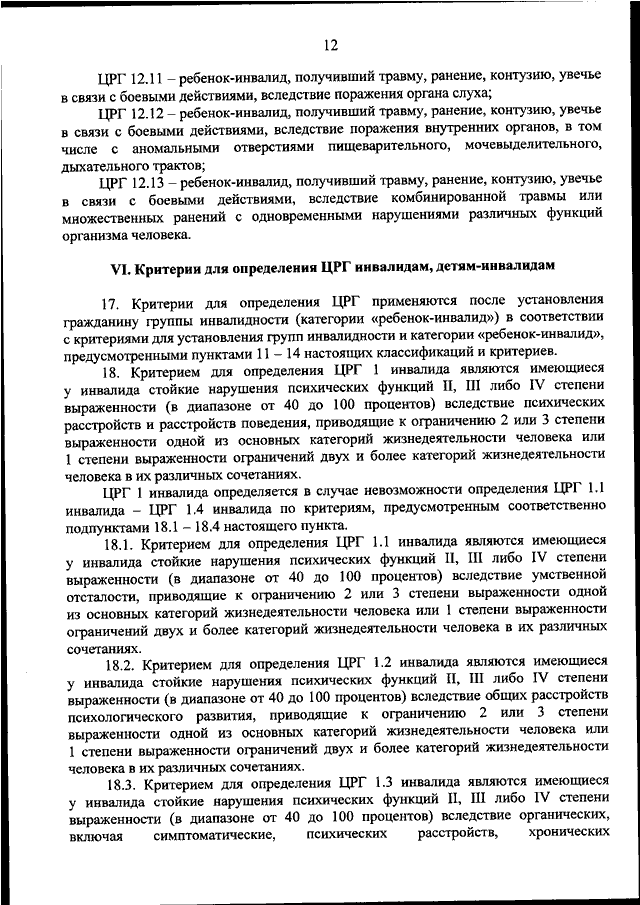 12

ЦРГ 12.11 – ребенок-инвалид, получивший травму, ранение, контузию, увечье в связи с боевыми действиями, вследствие поражения органа слуха;

ЦРГ 12.12 – ребенок-инвалид, получивший травму, ранение, контузию, увечье в связи с боевыми действиями, вследствие поражения внутренних органов, в том числе с аномальными отверстиями пищеварительного, мочевыделительного, дыхательного трактов;

ЦРГ 12.13 – ребенок-инвалид, получивший травму, ранение, контузию, увечье в связи с боевыми действиями, вследствие комбинированной травмы или множественных ранений с одновременными нарушениями различных функций организма человека.

VI. Критерии для определения ЦРГ инвалидам, детям-инвалидам

17. Критерии для определения ЦРГ применяются после установления гражданину группы инвалидности (категории «ребенок-инвалид») в соответствии с критериями для установления групп инвалидности и категории «ребенок-инвалид», предусмотренными пунктами 11 – 14 настоящих классификаций и критериев.

18. Критерием для определения ЦРГ 1 инвалида являются имеющиеся у инвалида стойкие нарушения психических функций II, III либо IV степени выраженности (в диапазоне от 40 до 100 процентов) вследствие психических расстройств и расстройств поведения, приводящие к ограничению 2 или 3 степени выраженности одной из основных категорий жизнедеятельности человека или 1 степени выраженности ограничений двух и более категорий жизнедеятельности человека в их различных сочетаниях.

ЦРГ 1 инвалида определяется в случае невозможности определения ЦРГ 1.1 инвалида – ЦРГ 1.4 инвалида по критериям, предусмотренным соответственно подпунктами 18.1 – 18.4 настоящего пункта.

18.1. Критерием для определения ЦРГ 1.1 инвалида являются имеющиеся у инвалида стойкие нарушения психических функций II, III либо IV степени выраженности (в диапазоне от 40 до 100 процентов) вследствие умственной отсталости, приводящие к ограничению 2 или 3 степени выраженности одной из основных категорий жизнедеятельности человека или 1 степени выраженности ограничений двух и более категорий жизнедеятельности человека в их различных сочетаниях.

18.2. Критерием для определения ЦРГ 1.2 инвалида являются имеющиеся у инвалида стойкие нарушения психических функций II, III либо IV степени выраженности (в диапазоне от 40 до 100 процентов) вследствие общих расстройств психологического развития, приводящие к ограничению 2 или 3 степени выраженности одной из основных категорий жизнедеятельности человека или 1 степени выраженности ограничений двух и более категорий жизнедеятельности человека в их различных сочетаниях.

18.3. Критерием для определения ЦРГ 1.3 инвалида являются имеющиеся у инвалида стойкие нарушения психических функций II, III либо IV степени выраженности (в диапазоне от 40 до 100 процентов) вследствие органических, включая симптоматические, психических расстройств, хронических